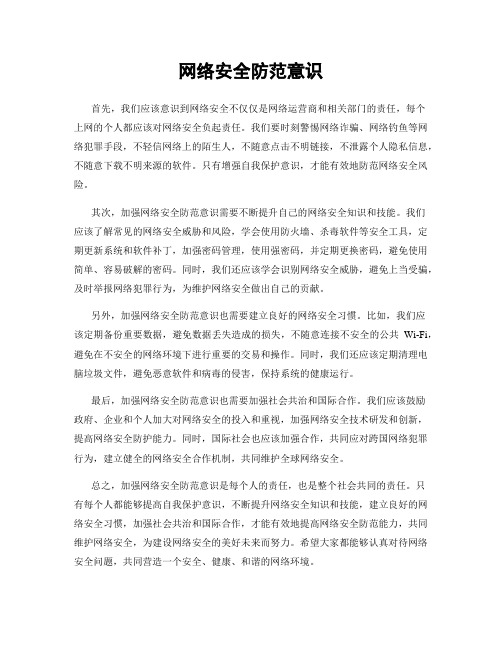 网络安全防范意识

首先，我们应该意识到网络安全不仅仅是网络运营商和相关部门的责任，每个上网的个人都应该对网络安全负起责任。我们要时刻警惕网络诈骗、网络钓鱼等网络犯罪手段，不轻信网络上的陌生人，不随意点击不明链接，不泄露个人隐私信息，不随意下载不明来源的软件。只有增强自我保护意识，才能有效地防范网络安全风险。

其次，加强网络安全防范意识需要不断提升自己的网络安全知识和技能。我们应该了解常见的网络安全威胁和风险，学会使用防火墙、杀毒软件等安全工具，定期更新系统和软件补丁，加强密码管理，使用强密码，并定期更换密码，避免使用简单、容易破解的密码。同时，我们还应该学会识别网络安全威胁，避免上当受骗，及时举报网络犯罪行为，为维护网络安全做出自己的贡献。

另外，加强网络安全防范意识也需要建立良好的网络安全习惯。比如，我们应该定期备份重要数据，避免数据丢失造成的损失，不随意连接不安全的公共 Wi-Fi，避免在不安全的网络环境下进行重要的交易和操作。同时，我们还应该定期清理电脑垃圾文件，避免恶意软件和病毒的侵害，保持系统的健康运行。

最后，加强网络安全防范意识也需要加强社会共治和国际合作。我们应该鼓励政府、企业和个人加大对网络安全的投入和重视，加强网络安全技术研发和创新，提高网络安全防护能力。同时，国际社会也应该加强合作，共同应对跨国网络犯罪行为，建立健全的网络安全合作机制，共同维护全球网络安全。

总之，加强网络安全防范意识是每个人的责任，也是整个社会共同的责任。只有每个人都能够提高自我保护意识，不断提升网络安全知识和技能，建立良好的网络安全习惯，加强社会共治和国际合作，才能有效地提高网络安全防范能力，共同维护网络安全，为建设网络安全的美好未来而努力。希望大家都能够认真对待网络安全问题，共同营造一个安全、健康、和谐的网络环境。